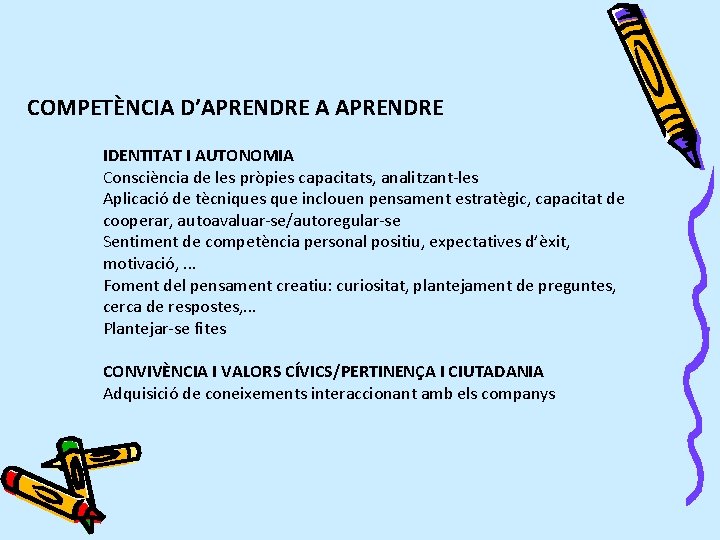 COMPETÈNCIA D'APRENDRE A APRENDRE

IDENTITAT I AUTONOMIA
Consciència de les pròpies capacitats, analitzant-les
Aplicació de tècniques que inclouen pensament estratègic, capacitat de cooperar, autoavaluar-se/autoregular-se
Sentiment de competència personal positiu, expectatives d'èxit, motivació, ...
Foment del pensament creatiu: curiositat, plantejament de preguntes, cerca de respostes,...
Plantejar-se fites

CONVIVÈNCIA I VALORS CÍVICS/PERTINENÇA I CIUTADANIA
Adquisició de coneixements interaccionant amb els companys